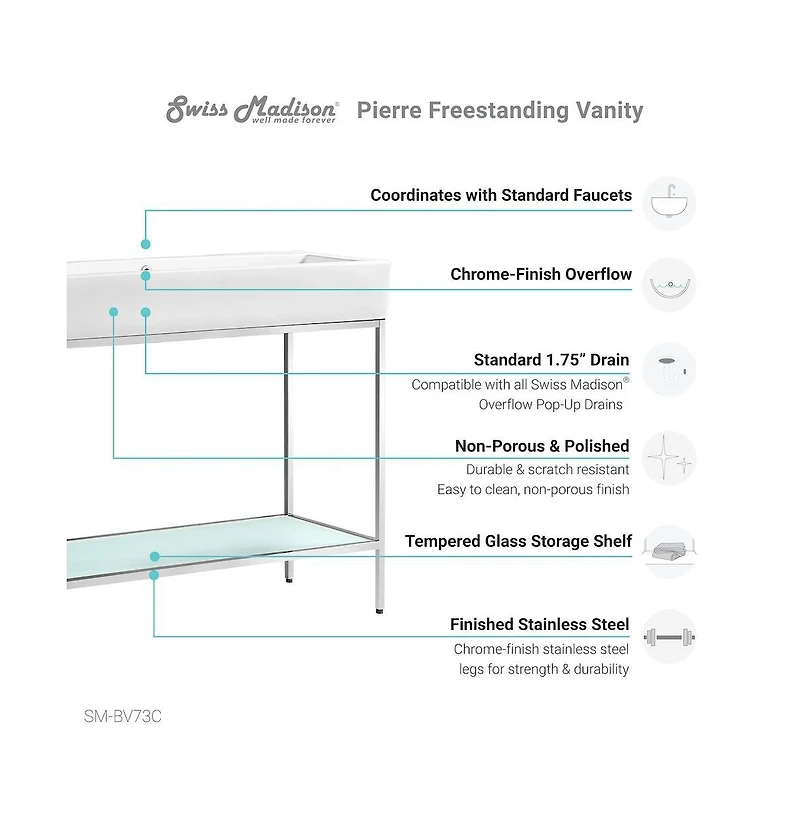 Swiss Madison® well made forever Pierre Freestanding Vanity

Coordinates with Standard Faucets

Chrome-Finish Overflow

Standard 1.75" Drain
Compatible with all Swiss Madison® Overflow Pop-Up Drains

Non-Porous & Polished
Durable & scratch resistant
Easy to clean, non-porous finish

Tempered Glass Storage Shelf

Finished Stainless Steel
Chrome-finish stainless steel legs for strength & durability

SM-BV73C